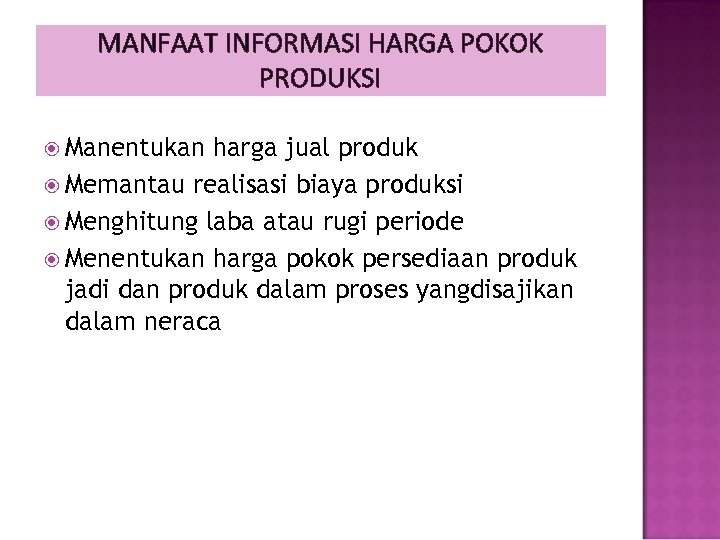 MANFAAT INFORMASI HARGA POKOK PRODUKSI

• Manentukan harga jual produk
• Memantau realisasi biaya produksi
• Menghitung laba atau rugi periode
• Menentukan harga pokok persediaan produk jadi dan produk dalam proses yangdisajikan dalam neraca